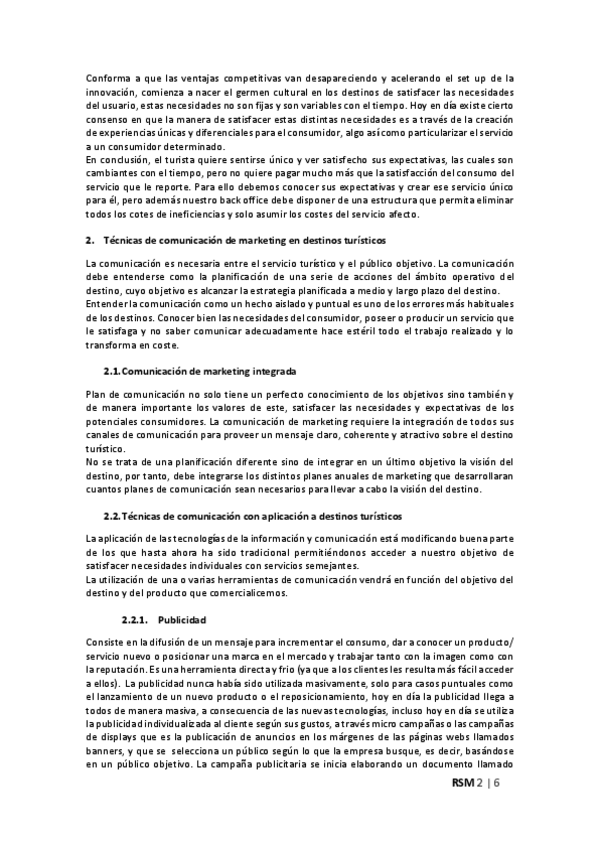 Conforma a que las ventajas competitivas van desapareciendo y acelerando el set up de la innovación, comienza a nacer el germen cultural en los destinos de satisfacer las necesidades del usuario, estas necesidades no son fijas y son variables con el tiempo. Hoy en día existe cierto consenso en que la manera de satisfacer estas distintas necesidades es a través de la creación de experiencias únicas y diferenciales para el consumidor, algo así como particularizar el servicio a un consumidor determinado.
En conclusión, el turista quiere sentirse único y ver satisfecho sus expectativas, las cuales son cambiantes con el tiempo, pero no quiere pagar mucho más que la satisfacción del consumo del servicio que le reporte. Para ello debemos conocer sus expectativas y crear ese servicio único para él, pero además nuestro back office debe disponer de una estructura que permita eliminar todos los cotes de ineficiencias y solo asumir los costes del servicio afecto.

2. Técnicas de comunicación de marketing en destinos turísticos

La comunicación es necesaria entre el servicio turístico y el público objetivo. La comunicación debe entenderse como la planificación de una serie de acciones del ámbito operativo del destino, cuyo objetivo es alcanzar la estrategia planificada a medio y largo plazo del destino.
Entender la comunicación como un hecho aislado y puntual es uno de los errores más habituales de los destinos. Conocer bien las necesidades del consumidor, poseer o producir un servicio que le satisfaga y no saber comunicar adecuadamente hace estéril todo el trabajo realizado y lo transforma en coste.

2.1. Comunicación de marketing integrada

Plan de comunicación no solo tiene un perfecto conocimiento de los objetivos sino también y de manera importante los valores de este, satisfacer las necesidades y expectativas de los potenciales consumidores. La comunicación de marketing requiere la integración de todos sus canales de comunicación para proveer un mensaje claro, coherente y atractivo sobre el destino turístico.
No se trata de una planificación diferente sino de integrar en un último objetivo la visión del destino, por tanto, debe integrarse los distintos planes anuales de marketing que desarrollaran cuantos planes de comunicación sean necesarios para llevar a cabo la visión del destino.

2.2. Técnicas de comunicación con aplicación a destinos turísticos

La aplicación de las tecnologías de la información y comunicación está modificando buena parte de los que hasta ahora ha sido tradicional permitiéndonos acceder a nuestro objetivo de satisfacer necesidades individuales con servicios semejantes.
La utilización de una o varias herramientas de comunicación vendrá en función del objetivo del destino y del producto que comercialicemos.

2.2.1. Publicidad

Consiste en la difusión de un mensaje para incrementar el consumo, dar a conocer un producto/ servicio nuevo o posicionar una marca en el mercado y trabajar tanto con la imagen como con la reputación. Es una herramienta directa y frio (ya que a los clientes les resulta más fácil acceder a ellos). La publicidad nunca había sido utilizada masivamente, solo para casos puntuales como el lanzamiento de un nuevo producto o el reposicionamiento, hoy en día la publicidad llega a todos de manera masiva, a consecuencia de las nuevas tecnologías, incluso hoy en día se utiliza la publicidad individualizada al cliente según sus gustos, a través micro campañas o las campañas de displays que es la publicación de anuncios en los márgenes de las páginas webs llamados banners, y que se selecciona un público según lo que la empresa busque, es decir, basándose en un público objetivo. La campaña publicitaria se inicia elaborando un documento llamado

RSM 2 | 6